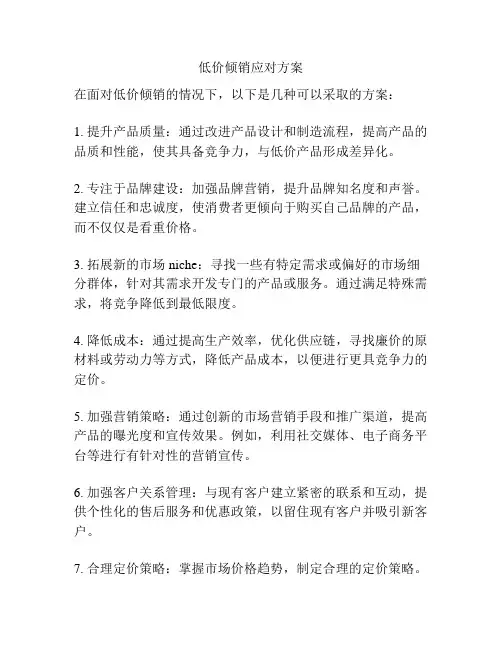 低价倾销应对方案

在面对低价倾销的情况下，以下是几种可以采取的方案：

1. 提升产品质量：通过改进产品设计和制造流程，提高产品的品质和性能，使其具备竞争力，与低价产品形成差异化。

2. 专注于品牌建设：加强品牌营销，提升品牌知名度和声誉。建立信任和忠诚度，使消费者更倾向于购买自己品牌的产品，而不仅仅是看重价格。

3. 拓展新的市场 niche：寻找一些有特定需求或偏好的市场细分群体，针对其需求开发专门的产品或服务。通过满足特殊需求，将竞争降低到最低限度。

4. 降低成本：通过提高生产效率，优化供应链，寻找廉价的原材料或劳动力等方式，降低产品成本，以便进行更具竞争力的定价。

5. 加强营销策略：通过创新的市场营销手段和推广渠道，提高产品的曝光度和宣传效果。例如，利用社交媒体、电子商务平台等进行有针对性的营销宣传。

6. 加强客户关系管理：与现有客户建立紧密的联系和互动，提供个性化的售后服务和优惠政策，以留住现有客户并吸引新客户。

7. 合理定价策略：掌握市场价格趋势，制定合理的定价策略。